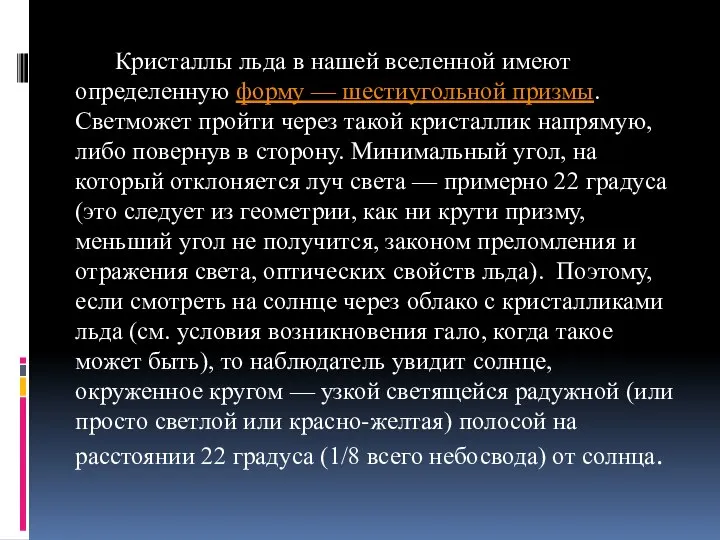 Кристаллы льда в нашей вселенной имеют определенную форму — шестиугольной призмы. Светможет пройти через такой кристаллик напрямую, либо повернув в сторону. Минимальный угол, на который отклоняется луч света — примерно 22 градуса (это следует из геометрии, как ни крути призму, меньший угол не получится, законом преломления и отражения света, оптических свойств льда). Поэтому, если смотреть на солнце через облако с кристалликами льда (см. условия возникновения гало, когда такое может быть), то наблюдатель увидит солнце, окруженное кругом — узкой светящейся радужной (или просто светлой или красно-желтая) полосой на расстоянии 22 градуса (1/8 всего небосвода) от солнца.